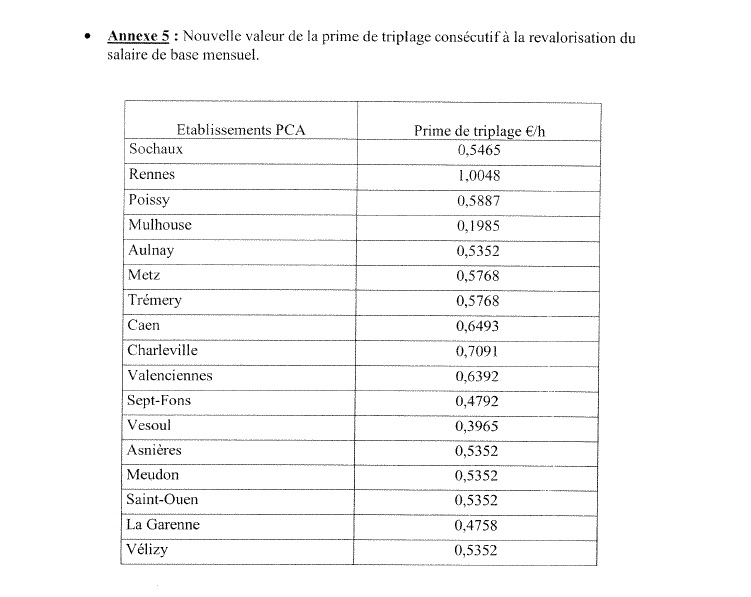 • Annexe 5 : Nouvelle valeur de la prime de triplage consécutif à la revalorisation du salaire de base mensuel.

| Etablissements PCA | Prime de triplage €/h |
|---|---|
| Sochaux | 0,5465 |
| Rennes | 1,0048 |
| Poissy | 0,5887 |
| Mulhouse | 0,1985 |
| Aulnay | 0,5352 |
| Metz | 0,5768 |
| Trémery | 0,5768 |
| Caen | 0,6493 |
| Charleville | 0,7091 |
| Valenciennes | 0,6392 |
| Sept-Fons | 0,4792 |
| Vesoul | 0,3965 |
| Asnières | 0,5352 |
| Meudon | 0,5352 |
| Saint-Ouen | 0,5352 |
| La Garenne | 0,4758 |
| Vélizy | 0,5352 |